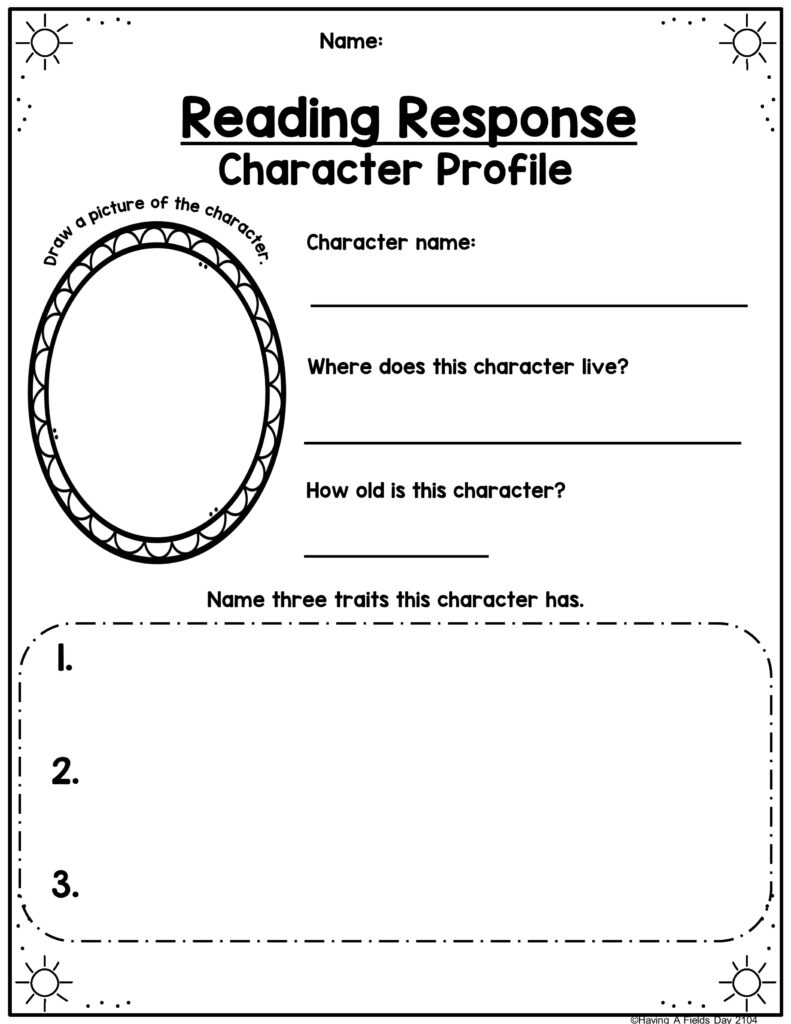 Name:

Reading Response
Character Profile

Draw a picture of the character.

Character name:

Where does this character live?

How old is this character?

Name three traits this character has.

1.

2.

3.

©Having A Fields Day 2104